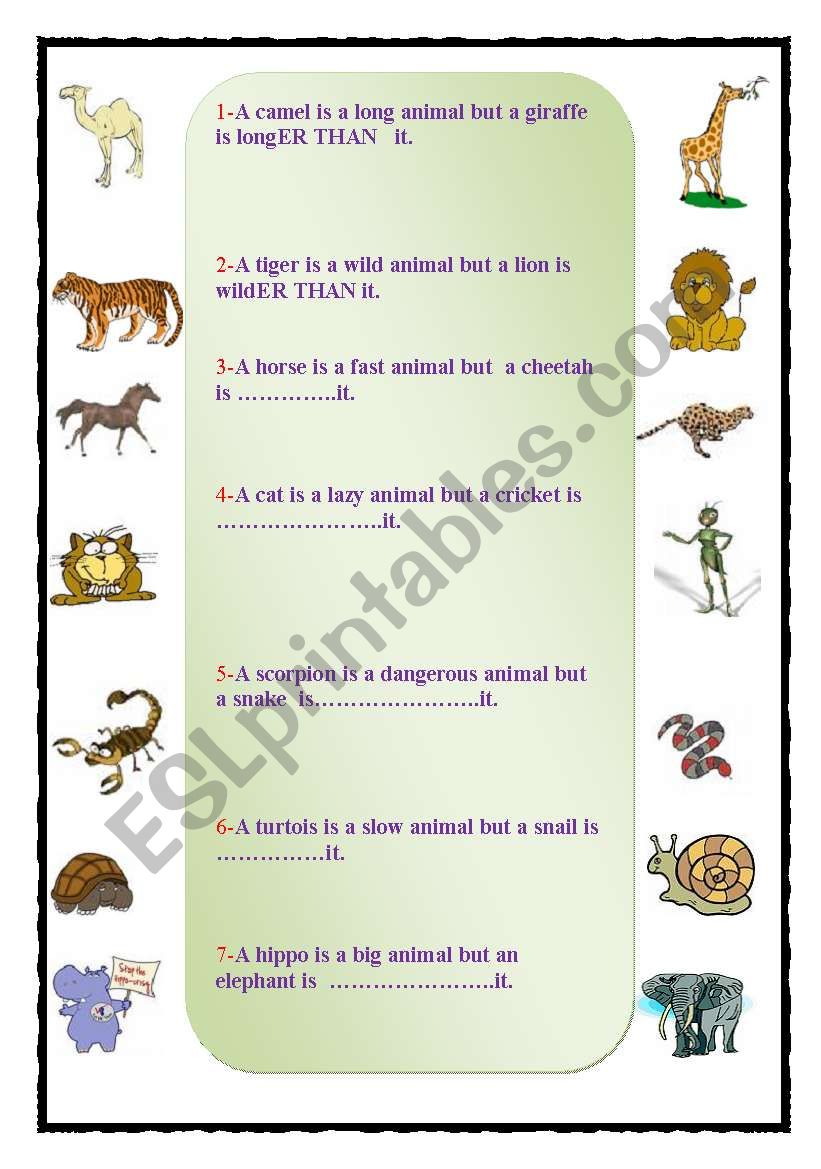 1-A camel is a long animal but a giraffe is longER THAN it.

2-A tiger is a wild animal but a lion is wildER THAN it.

3-A horse is a fast animal but a cheetah is …………..it.

4-A cat is a lazy animal but a cricket is …………………..it.

5-A scorpion is a dangerous animal but a snake is…………………..it.

6-A turtois is a slow animal but a snail is ……………it.

7-A hippo is a big animal but an elephant is …………………..it.

Stop the hippo-crisy

ESLprintables.com